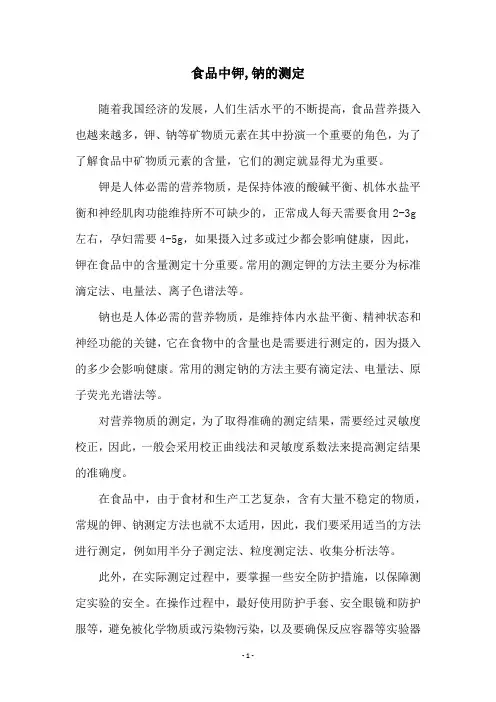 食品中钾,钠的测定

随着我国经济的发展，人们生活水平的不断提高，食品营养摄入也越来越多，钾、钠等矿物质元素在其中扮演一个重要的角色，为了了解食品中矿物质元素的含量，它们的测定就显得尤为重要。

钾是人体必需的营养物质，是保持体液的酸碱平衡、机体水盐平衡和神经肌肉功能维持所不可缺少的，正常成人每天需要食用 2-3g 左右，孕妇需要 4-5g，如果摄入过多或过少都会影响健康，因此，钾在食品中的含量测定十分重要。常用的测定钾的方法主要分为标准滴定法、电量法、离子色谱法等。

钠也是人体必需的营养物质，是维持体内水盐平衡、精神状态和神经功能的关键，它在食物中的含量也是需要进行测定的，因为摄入的多少会影响健康。常用的测定钠的方法主要有滴定法、电量法、原子荧光光谱法等。

对营养物质的测定，为了取得准确的测定结果，需要经过灵敏度校正，因此，一般会采用校正曲线法和灵敏度系数法来提高测定结果的准确度。

在食品中，由于食材和生产工艺复杂，含有大量不稳定的物质，常规的钾、钠测定方法也就不太适用，因此，我们要采用适当的方法进行测定，例如用半分子测定法、粒度测定法、收集分析法等。

此外，在实际测定过程中，要掌握一些安全防护措施，以保障测定实验的安全。在操作过程中，最好使用防护手套、安全眼镜和防护服等，避免被化学物质或污染物污染，以及要确保反应容器等实验器

- 1 -